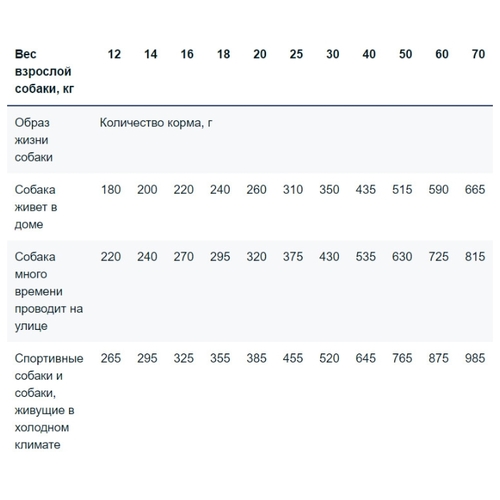 | Вес взрослой собаки, кг | 12 | 14 | 16 | 18 | 20 | 25 | 30 | 40 | 50 | 60 | 70 |
|---|---|---|---|---|---|---|---|---|---|---|---|
| Образ жизни собаки | Количество корма, г | | | | | | | | | | |
| Собака живет в доме | 180 | 200 | 220 | 240 | 260 | 310 | 350 | 435 | 515 | 590 | 665 |
| Собака много времени проводит на улице | 220 | 240 | 270 | 295 | 320 | 375 | 430 | 535 | 630 | 725 | 815 |
| Спортивные собаки и собаки, живущие в холодном климате | 265 | 295 | 325 | 355 | 385 | 455 | 520 | 645 | 765 | 875 | 985 |